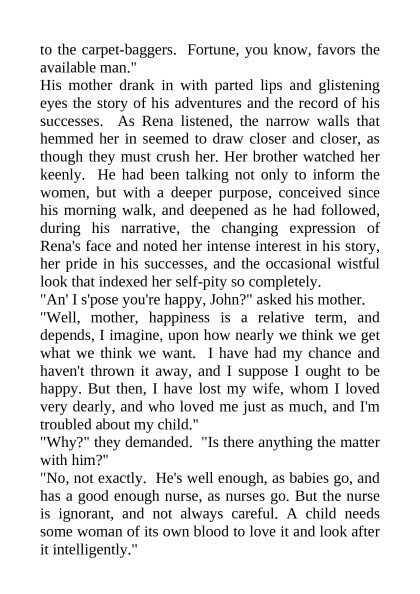 to the carpet-baggers. Fortune, you know, favors the available man."

His mother drank in with parted lips and glistening eyes the story of his adventures and the record of his successes. As Rena listened, the narrow walls that hemmed her in seemed to draw closer and closer, as though they must crush her. Her brother watched her keenly. He had been talking not only to inform the women, but with a deeper purpose, conceived since his morning walk, and deepened as he had followed, during his narrative, the changing expression of Rena's face and noted her intense interest in his story, her pride in his successes, and the occasional wistful look that indexed her self-pity so completely.

"An' I s'pose you're happy, John?" asked his mother.

"Well, mother, happiness is a relative term, and depends, I imagine, upon how nearly we think we get what we think we want. I have had my chance and haven't thrown it away, and I suppose I ought to be happy. But then, I have lost my wife, whom I loved very dearly, and who loved me just as much, and I'm troubled about my child."

"Why?" they demanded. "Is there anything the matter with him?"

"No, not exactly. He's well enough, as babies go, and has a good enough nurse, as nurses go. But the nurse is ignorant, and not always careful. A child needs some woman of its own blood to love it and look after it intelligently."